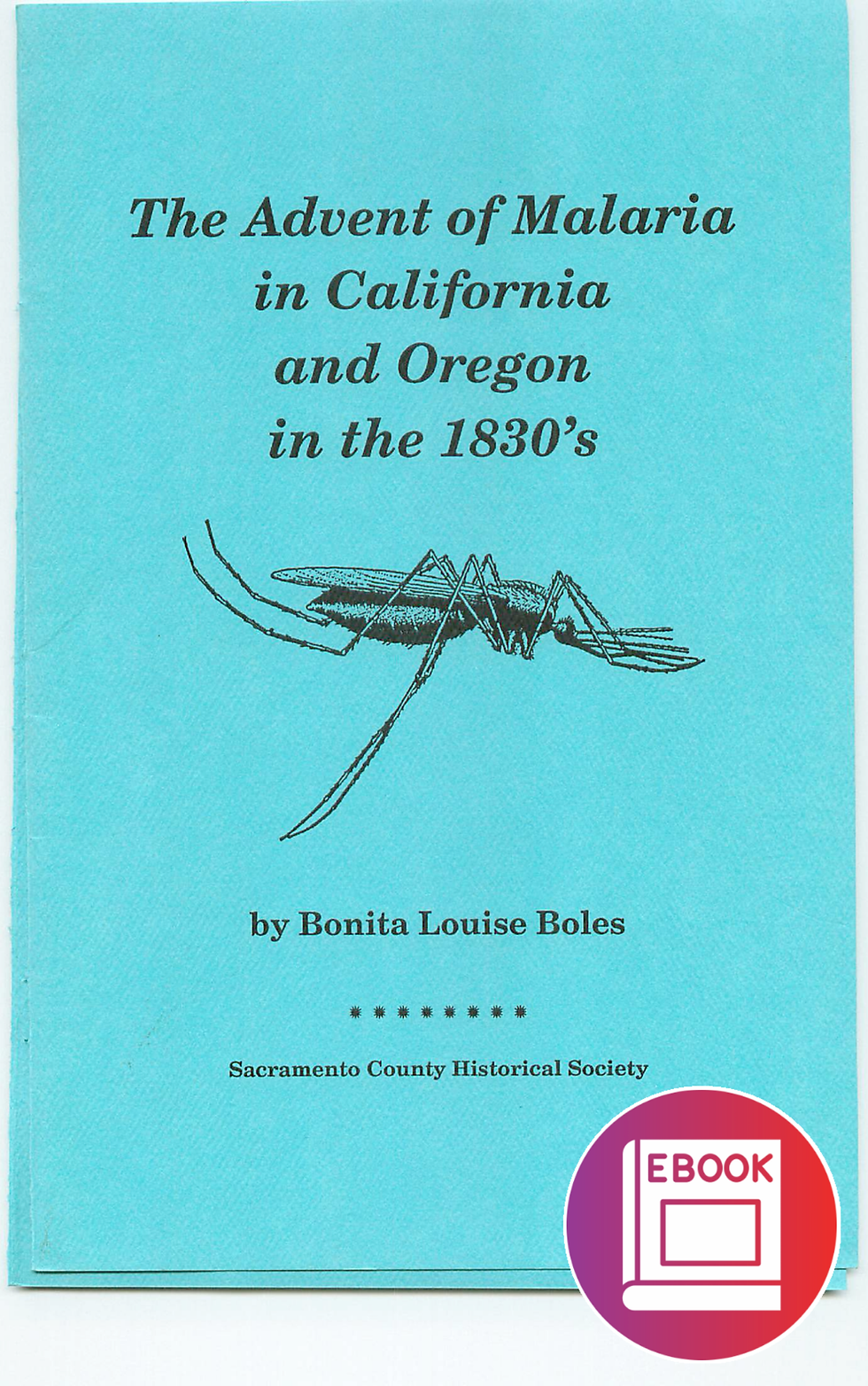 The Advent of Malaria
in California
and Oregon
in the 1830's

by Bonita Louise Boles

********

Sacramento County Historical Society

EBOOK